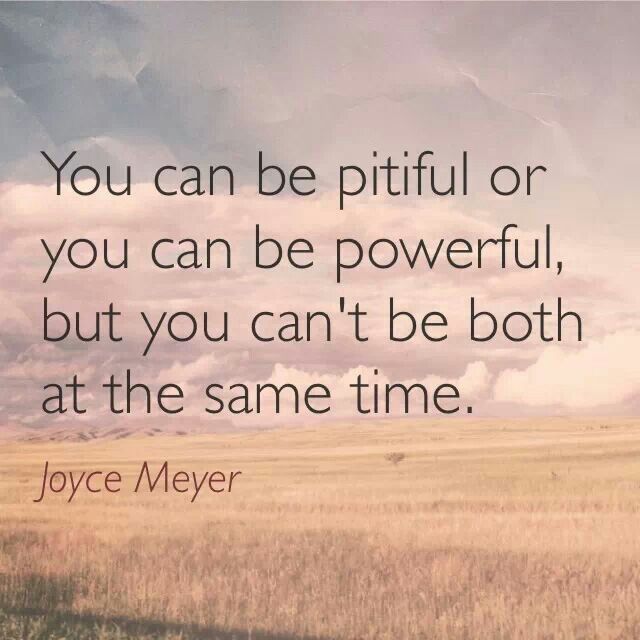 You can be pitiful or you can be powerful, but you can't be both at the same time.

Joyce Meyer